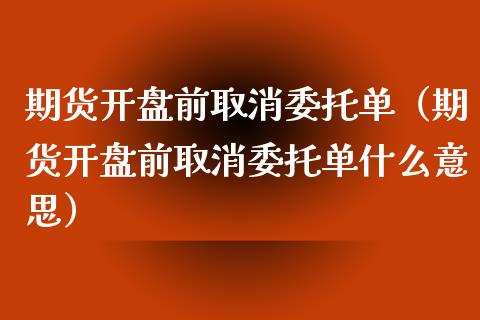 期货开盘前取消委托单（期货开盘前取消委托单什么意思）